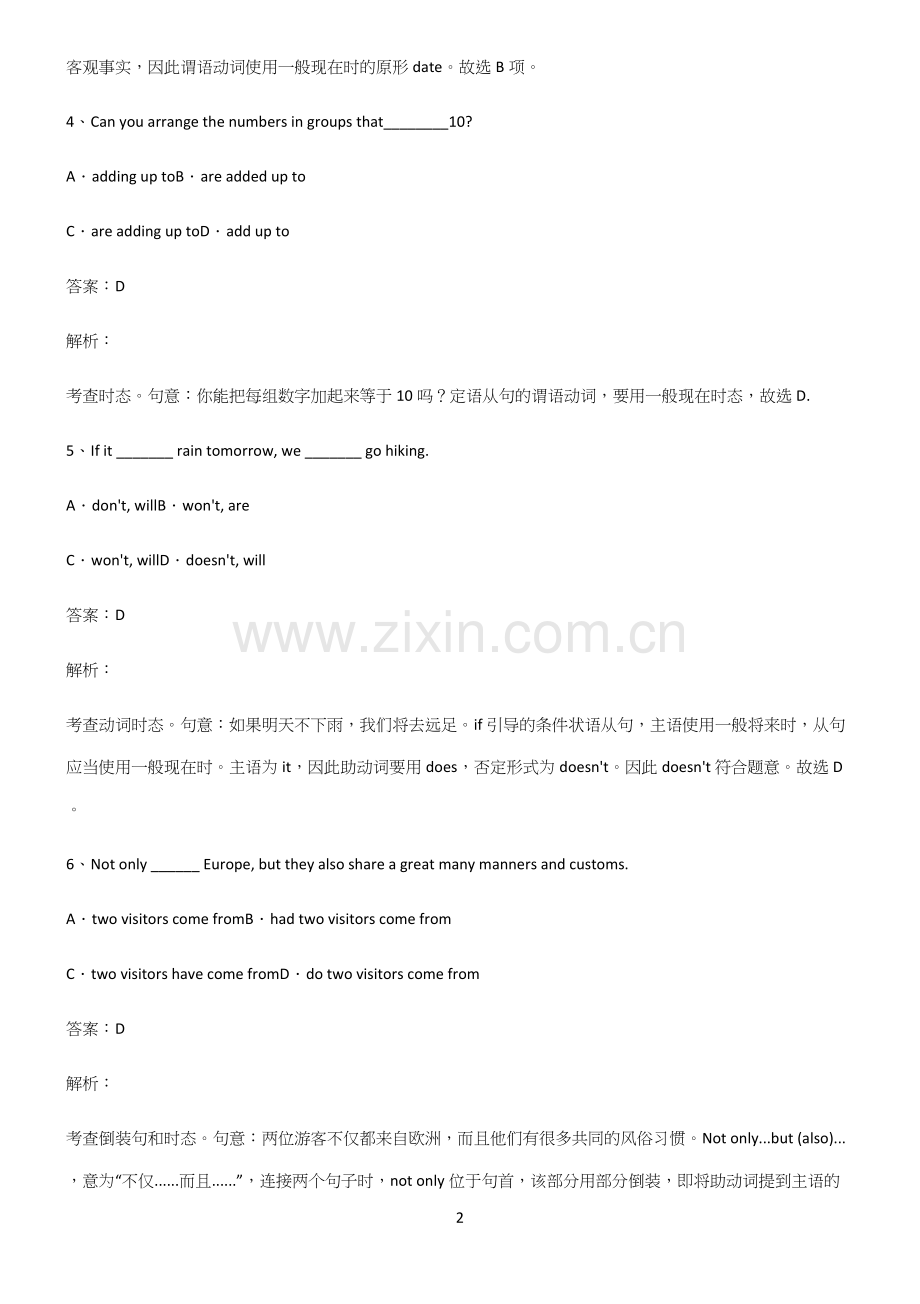 客观事实，因此谓语动词使用一般现在时的原形 date。故选 B 项。

4、Can you arrange the numbers in groups that________10?

A．adding up toB．are added up to

C．are adding up toD．add up to

答案：D

解析：

考查时态。句意：你能把每组数字加起来等于 10 吗？定语从句的谓语动词，要用一般现在时态，故选 D.

5、If it _______ rain tomorrow, we _______ go hiking.

A．don't, willB．won't, are

C．won't, willD．doesn't, will

答案：D

www.zixin.com.cn

解析：

考查动词时态。句意：如果明天不下雨，我们将去远足。if 引导的条件状语从句，主语使用一般将来时，从句应当使用一般现在时。主语为 it，因此助动词要用 does，否定形式为 doesn't。因此 doesn't 符合题意。故选 D。

6、Not only ______ Europe, but they also share a great many manners and customs.

A．two visitors come fromB．had two visitors come from

C．two visitors have come fromD．do two visitors come from

答案：D

解析：

考查倒装句和时态。句意：两位游客不仅都来自欧洲，而且他们有很多共同的风俗习惯。Not only...but (also)...，意为“不仅......而且......”，连接两个句子时，not only 位于句首，该部分用部分倒装，即将助动词提到主语的

2